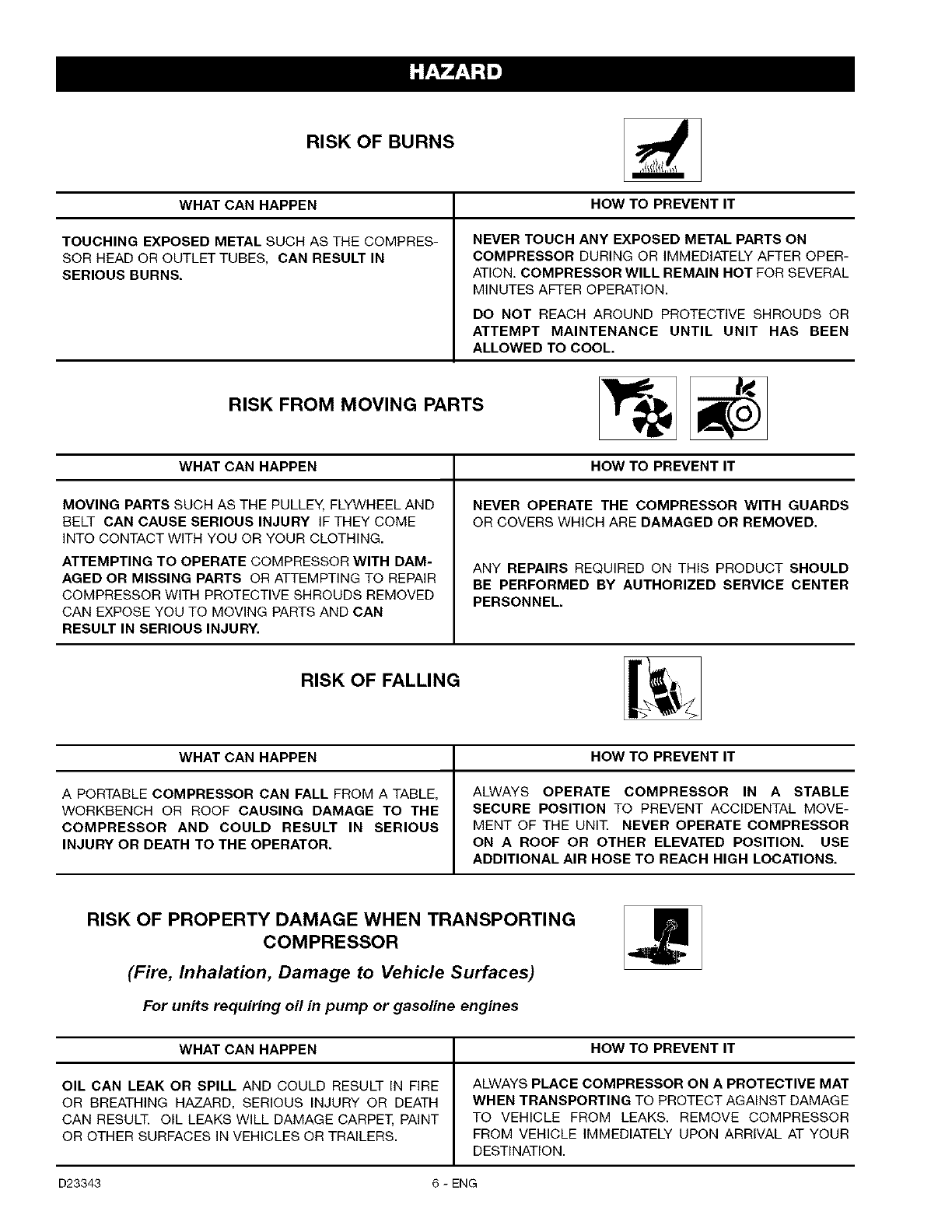 HAZARD

RISK OF BURNS

| WHAT CAN HAPPEN | HOW TO PREVENT IT |
|---|---|
| TOUCHING EXPOSED METAL SUCH AS THE COMPRESSOR HEAD OR OUTLET TUBES, CAN RESULT IN SERIOUS BURNS. | NEVER TOUCH ANY EXPOSED METAL PARTS ON COMPRESSOR DURING OR IMMEDIATELY AFTER OPERATION. COMPRESSOR WILL REMAIN HOT FOR SEVERAL MINUTES AFTER OPERATION. DO NOT REACH AROUND PROTECTIVE SHROUDS OR ATTEMPT MAINTENANCE UNTIL UNIT HAS BEEN ALLOWED TO COOL. |

RISK FROM MOVING PARTS

| WHAT CAN HAPPEN | HOW TO PREVENT IT |
|---|---|
| MOVING PARTS SUCH AS THE PULLEY, FLYWHEEL AND BELT CAN CAUSE SERIOUS INJURY IF THEY COME INTO CONTACT WITH YOU OR YOUR CLOTHING. ATTEMPTING TO OPERATE COMPRESSOR WITH DAMAGED OR MISSING PARTS OR ATTEMPTING TO REPAIR COMPRESSOR WITH PROTECTIVE SHROUDS REMOVED CAN EXPOSE YOU TO MOVING PARTS AND CAN RESULT IN SERIOUS INJURY. | NEVER OPERATE THE COMPRESSOR WITH GUARDS OR COVERS WHICH ARE DAMAGED OR REMOVED. ANY REPAIRS REQUIRED ON THIS PRODUCT SHOULD BE PERFORMED BY AUTHORIZED SERVICE CENTER PERSONNEL. |

RISK OF FALLING

| WHAT CAN HAPPEN | HOW TO PREVENT IT |
|---|---|
| A PORTABLE COMPRESSOR CAN FALL FROM A TABLE, WORKBENCH OR ROOF CAUSING DAMAGE TO THE COMPRESSOR AND COULD RESULT IN SERIOUS INJURY OR DEATH TO THE OPERATOR. | ALWAYS OPERATE COMPRESSOR IN A STABLE SECURE POSITION TO PREVENT ACCIDENTAL MOVEMENT OF THE UNIT. NEVER OPERATE COMPRESSOR ON A ROOF OR OTHER ELEVATED POSITION. USE ADDITIONAL AIR HOSE TO REACH HIGH LOCATIONS. |

RISK OF PROPERTY DAMAGE WHEN TRANSPORTING COMPRESSOR
(Fire, Inhalation, Damage to Vehicle Surfaces)
For units requiring oil in pump or gasoline engines

| WHAT CAN HAPPEN | HOW TO PREVENT IT |
|---|---|
| OIL CAN LEAK OR SPILL AND COULD RESULT IN FIRE OR BREATHING HAZARD, SERIOUS INJURY OR DEATH CAN RESULT. OIL LEAKS WILL DAMAGE CARPET, PAINT OR OTHER SURFACES IN VEHICLES OR TRAILERS. | ALWAYS PLACE COMPRESSOR ON A PROTECTIVE MAT WHEN TRANSPORTING TO PROTECT AGAINST DAMAGE TO VEHICLE FROM LEAKS. REMOVE COMPRESSOR FROM VEHICLE IMMEDIATELY UPON ARRIVAL AT YOUR DESTINATION. |

D23343 6 - ENG